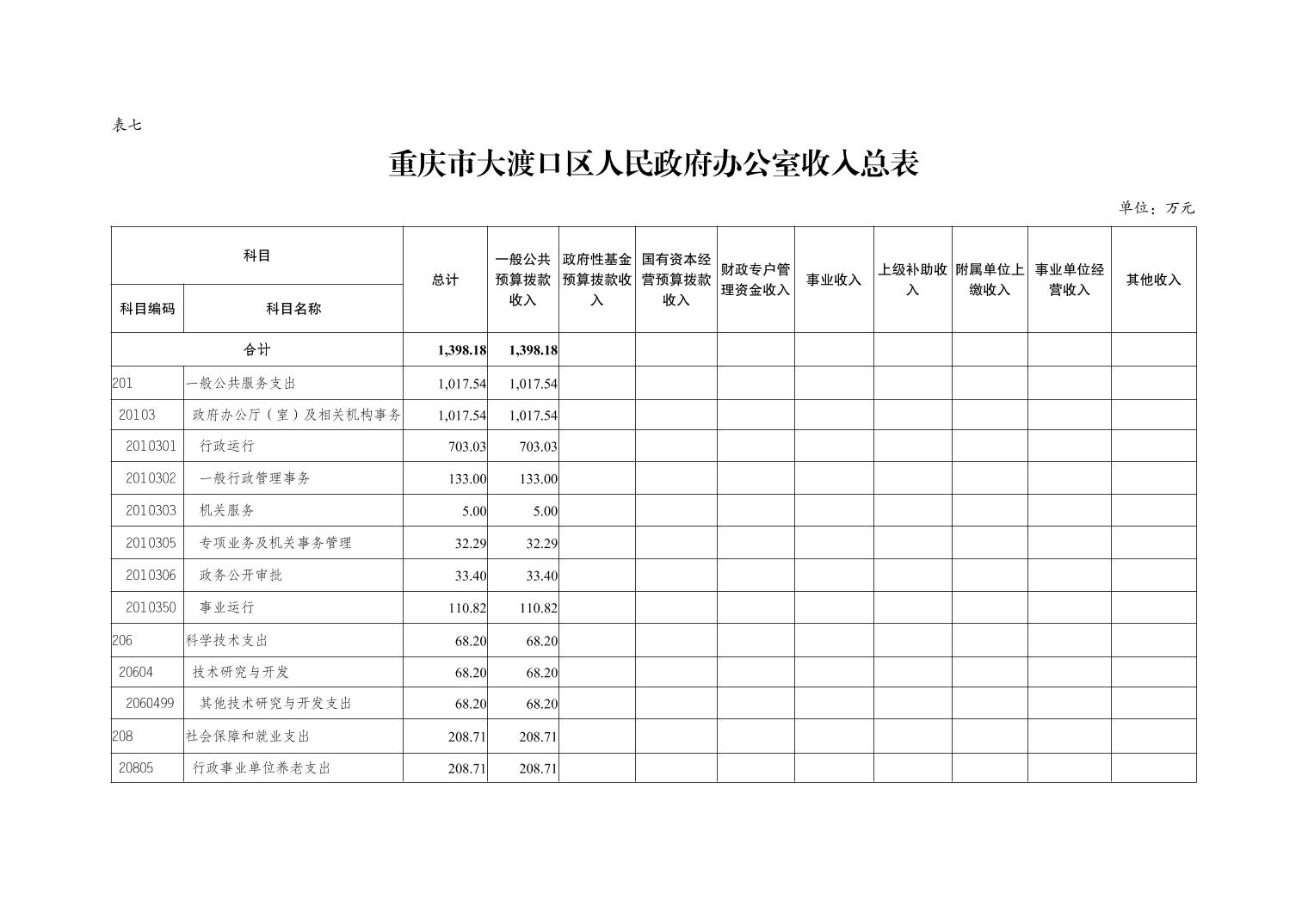 表七

重庆市大渡口区人民政府办公室收入总表

单位：万元

| 科目编码 | 科目名称 | 总计 | 一般公共预算拨款收入 | 政府性基金预算拨款收入 | 国有资本经营预算拨款收入 | 财政专户管理资金收入 | 事业收入 | 上级补助收入 | 附属单位上缴收入 | 事业单位经营收入 | 其他收入 |
|---|---|---|---|---|---|---|---|---|---|---|---|
| 合计 | | 1,398.18 | 1,398.18 | | | | | | | | |
| 201 | 一般公共服务支出 | 1,017.54 | 1,017.54 | | | | | | | | |
| 20103 | 政府办公厅（室）及相关机构事务 | 1,017.54 | 1,017.54 | | | | | | | | |
| 2010301 | 行政运行 | 703.03 | 703.03 | | | | | | | | |
| 2010302 | 一般行政管理事务 | 133.00 | 133.00 | | | | | | | | |
| 2010303 | 机关服务 | 5.00 | 5.00 | | | | | | | | |
| 2010305 | 专项业务及机关事务管理 | 32.29 | 32.29 | | | | | | | | |
| 2010306 | 政务公开审批 | 33.40 | 33.40 | | | | | | | | |
| 2010350 | 事业运行 | 110.82 | 110.82 | | | | | | | | |
| 206 | 科学技术支出 | 68.20 | 68.20 | | | | | | | | |
| 20604 | 技术研究与开发 | 68.20 | 68.20 | | | | | | | | |
| 2060499 | 其他技术研究与开发支出 | 68.20 | 68.20 | | | | | | | | |
| 208 | 社会保障和就业支出 | 208.71 | 208.71 | | | | | | | | |
| 20805 | 行政事业单位养老支出 | 208.71 | 208.71 | | | | | | | | |